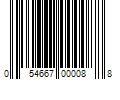 0 54667 00008 8